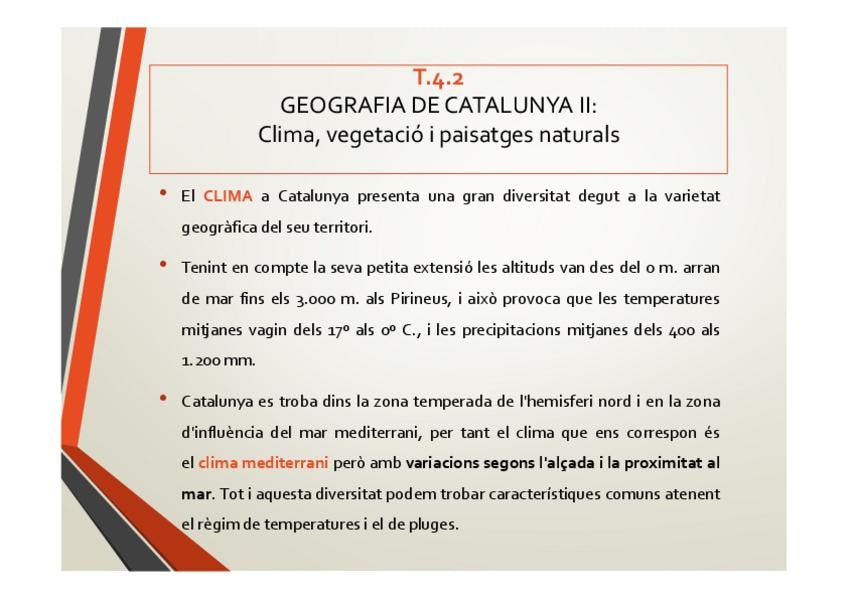 T.4.2
GEOGRAFIA DE CATALUNYA II:
Clima, vegetació i paisatges naturals

• El CLIMA a Catalunya presenta una gran diversitat degut a la varietat geogràfica del seu territori.

• Tenint en compte la seva petita extensió les altituds van des del 0 m. arran de mar fins els 3.000 m. als Pirineus, i això provoca que les temperatures mitjanes vagin dels 17º als 0º C., i les precipitacions mitjanes dels 400 als 1.200 mm.

• Catalunya es troba dins la zona temperada de l'hemisferi nord i en la zona d'influència del mar mediterrani, per tant el clima que ens correspon és el clima mediterrani però amb variacions segons l'alçada i la proximitat al mar. Tot i aquesta diversitat podem trobar característiques comuns atenent el règim de temperatures i el de pluges.